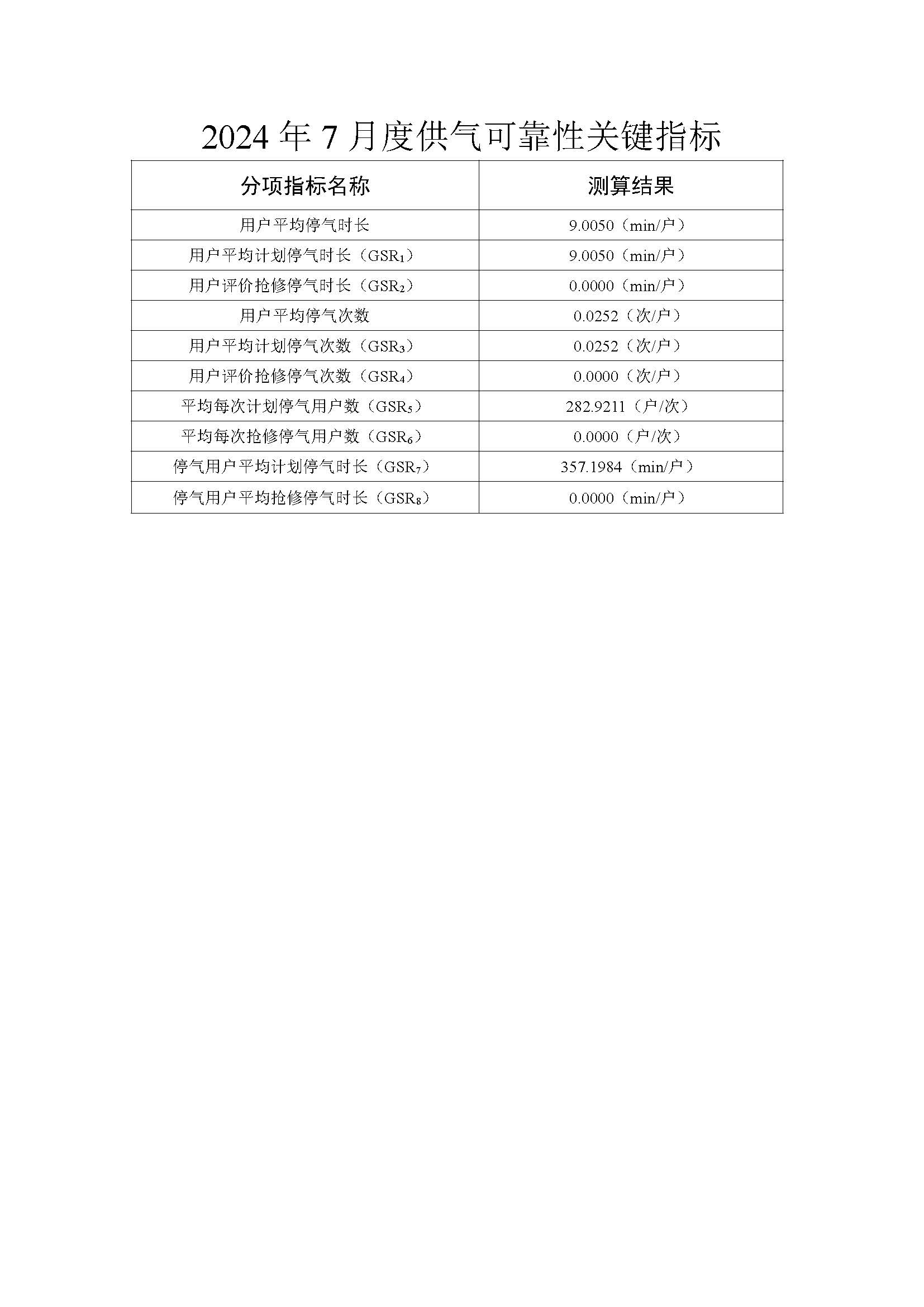 2024 年 7 月度供气可靠性关键指标

| 分项指标名称 | 测算结果 |
|---|---|
| 用户平均停气时长 | 9.0050（min/户） |
| 用户平均计划停气时长（$GSR_1$） | 9.0050（min/户） |
| 用户评价抢修停气时长（$GSR_2$） | 0.0000（min/户） |
| 用户平均停气次数 | 0.0252（次/户） |
| 用户平均计划停气次数（$GSR_3$） | 0.0252（次/户） |
| 用户评价抢修停气次数（$GSR_4$） | 0.0000（次/户） |
| 平均每次计划停气用户数（$GSR_5$） | 282.9211（户/次） |
| 平均每次抢修停气用户数（$GSR_6$） | 0.0000（户/次） |
| 停气用户平均计划停气时长（$GSR_7$） | 357.1984（min/户） |
| 停气用户平均抢修停气时长（$GSR_8$） | 0.0000（min/户） |